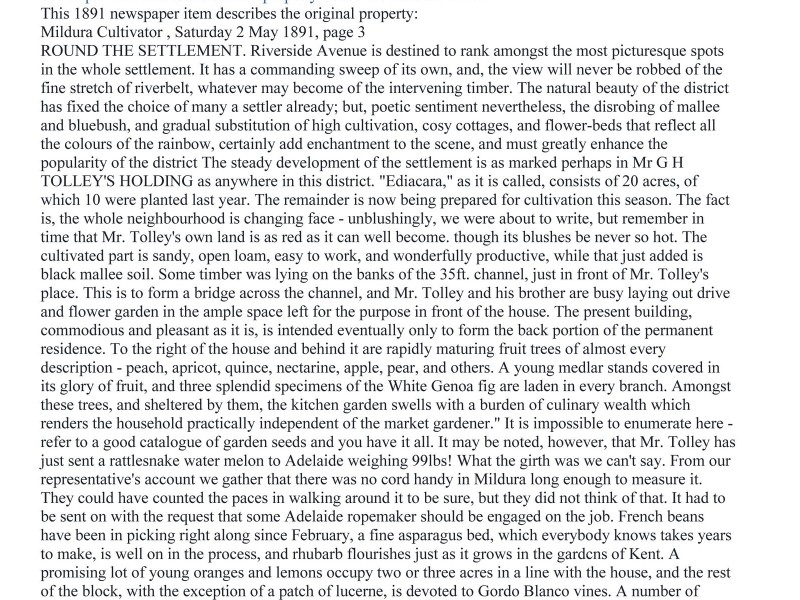 This 1891 newspaper item describes the original property:
Mildura Cultivator , Saturday 2 May 1891, page 3
ROUND THE SETTLEMENT. Riverside Avenue is destined to rank amongst the most picturesque spots in the whole settlement. It has a commanding sweep of its own, and, the view will never be robbed of the fine stretch of riverbelt, whatever may become of the intervening timber. The natural beauty of the district has fixed the choice of many a settler already; but, poetic sentiment nevertheless, the disrobing of mallee and bluebush, and gradual substitution of high cultivation, cosy cottages, and flower-beds that reflect all the colours of the rainbow, certainly add enchantment to the scene, and must greatly enhance the popularity of the district The steady development of the settlement is as marked perhaps in Mr G H TOLLEY'S HOLDING as anywhere in this district. "Ediacara," as it is called, consists of 20 acres, of which 10 were planted last year. The remainder is now being prepared for cultivation this season. The fact is, the whole neighbourhood is changing face - unblushingly, we were about to write, but remember in time that Mr. Tolley's own land is as red as it can well become. though its blushes be never so hot. The cultivated part is sandy, open loam, easy to work, and wonderfully productive, while that just added is black mallee soil. Some timber was lying on the banks of the 35ft. channel, just in front of Mr. Tolley's place. This is to form a bridge across the channel, and Mr. Tolley and his brother are busy laying out drive and flower garden in the ample space left for the purpose in front of the house. The present building, commodious and pleasant as it is, is intended eventually only to form the back portion of the permanent residence. To the right of the house and behind it are rapidly maturing fruit trees of almost every description - peach, apricot, quince, nectarine, apple, pear, and others. A young medlar stands covered in its glory of fruit, and three splendid specimens of the White Genoa fig are laden in every branch. Amongst these trees, and sheltered by them, the kitchen garden swells with a burden of culinary wealth which renders the household practically independent of the market gardener." It is impossible to enumerate here - refer to a good catalogue of garden seeds and you have it all. It may be noted, however, that Mr. Tolley has just sent a rattlesnake water melon to Adelaide weighing 99lbs! What the girth was we can't say. From our representative's account we gather that there was no cord handy in Mildura long enough to measure it. They could have counted the paces in walking around it to be sure, but they did not think of that. It had to be sent on with the request that some Adelaide ropemaker should be engaged on the job. French beans have been in picking right along since February, a fine asparagus bed, which everybody knows takes years to make, is well on in the process, and rhubarb flourishes just as it grows in the gardcns of Kent. A promising lot of young oranges and lemons occupy two or three acres in a line with the house, and the rest of the block, with the exception of a patch of lucerne, is devoted to Gordo Blanco vines. A number of